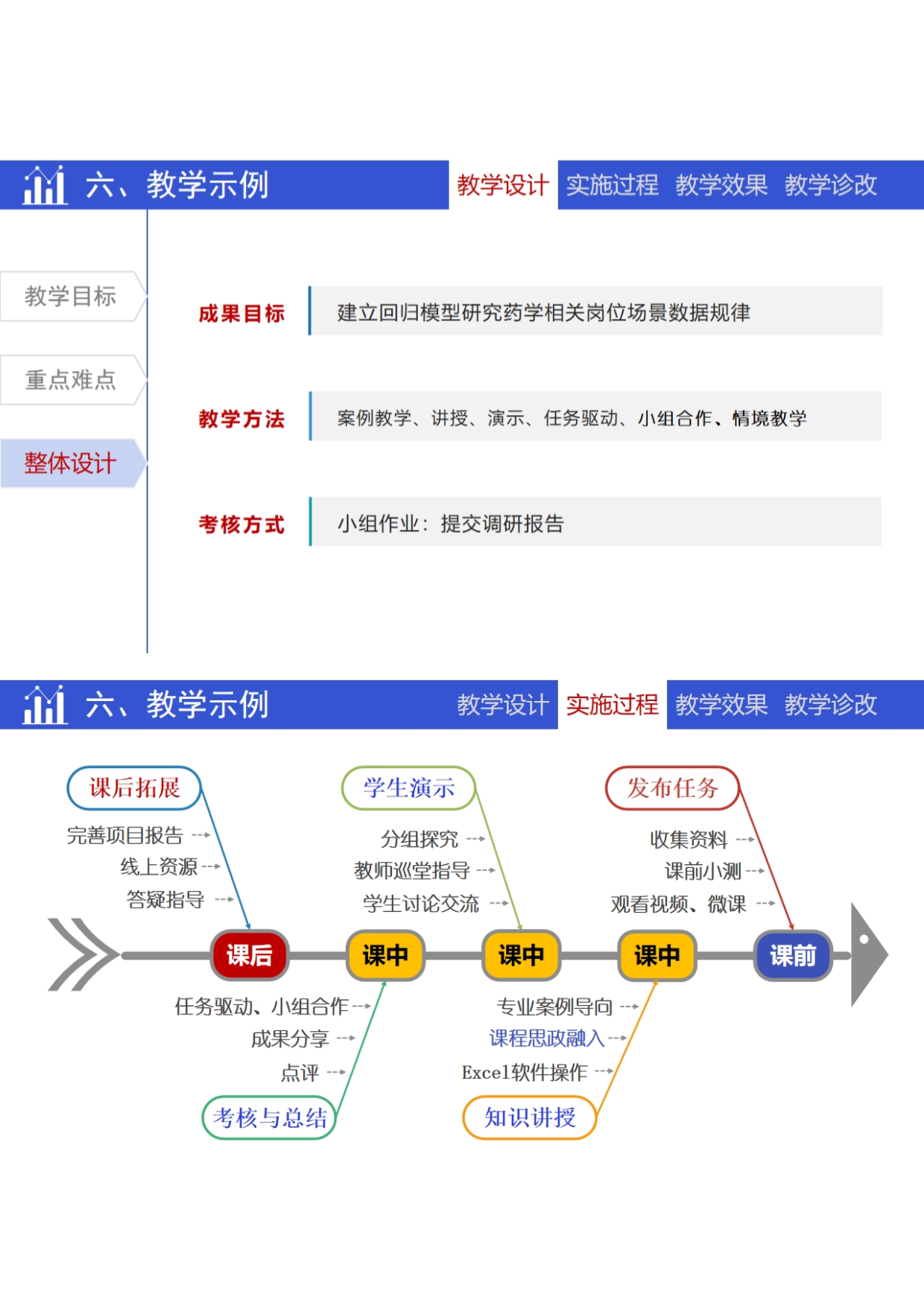 六、教学示例

教学设计 实施过程 教学效果 教学诊改

教学目标

重点难点

整体设计

成果目标 建立回归模型研究药学相关岗位场景数据规律

教学方法 案例教学、讲授、演示、任务驱动、小组合作、情境教学

考核方式 小组作业：提交调研报告

六、教学示例

教学设计 实施过程 教学效果 教学诊改

课后拓展
完善项目报告
线上资源
答疑指导

学生演示
分组探究
教师巡堂指导
学生讨论交流

发布任务
收集资料
课前小测
观看视频、微课

课后 课中 课中 课中 课前

任务驱动、小组合作
成果分享
点评
考核与总结

专业案例导向
课程思政融入
Excel软件操作
知识讲授